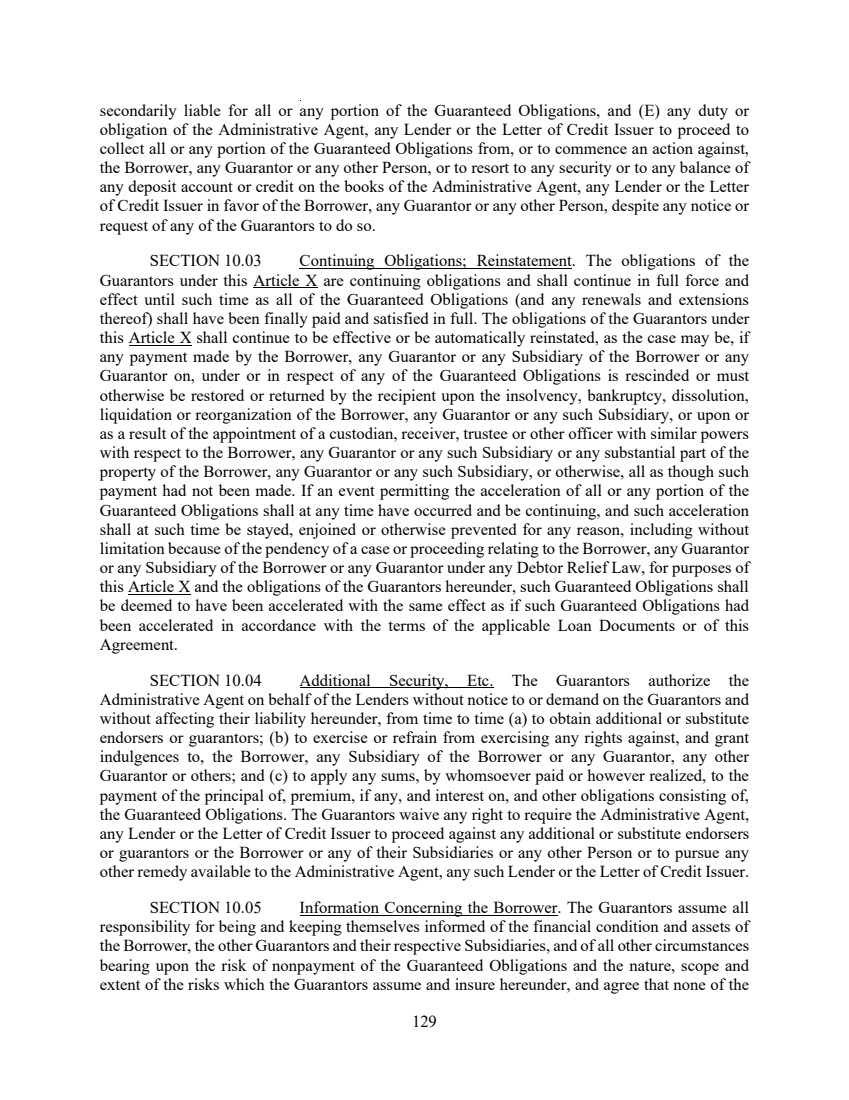 secondarily liable for all or any portion of the Guaranteed Obligations, and (E) any duty or obligation of the Administrative Agent, any Lender or the Letter of Credit Issuer to proceed to collect all or any portion of the Guaranteed Obligations from, or to commence an action against, the Borrower, any Guarantor or any other Person, or to resort to any security or to any balance of any deposit account or credit on the books of the Administrative Agent, any Lender or the Letter of Credit Issuer in favor of the Borrower, any Guarantor or any other Person, despite any notice or request of any of the Guarantors to do so.

SECTION 10.03 Continuing Obligations; Reinstatement. The obligations of the Guarantors under this Article X are continuing obligations and shall continue in full force and effect until such time as all of the Guaranteed Obligations (and any renewals and extensions thereof) shall have been finally paid and satisfied in full. The obligations of the Guarantors under this Article X shall continue to be effective or be automatically reinstated, as the case may be, if any payment made by the Borrower, any Guarantor or any Subsidiary of the Borrower or any Guarantor on, under or in respect of any of the Guaranteed Obligations is rescinded or must otherwise be restored or returned by the recipient upon the insolvency, bankruptcy, dissolution, liquidation or reorganization of the Borrower, any Guarantor or any such Subsidiary, or upon or as a result of the appointment of a custodian, receiver, trustee or other officer with similar powers with respect to the Borrower, any Guarantor or any such Subsidiary or any substantial part of the property of the Borrower, any Guarantor or any such Subsidiary, or otherwise, all as though such payment had not been made. If an event permitting the acceleration of all or any portion of the Guaranteed Obligations shall at any time have occurred and be continuing, and such acceleration shall at such time be stayed, enjoined or otherwise prevented for any reason, including without limitation because of the pendency of a case or proceeding relating to the Borrower, any Guarantor or any Subsidiary of the Borrower or any Guarantor under any Debtor Relief Law, for purposes of this Article X and the obligations of the Guarantors hereunder, such Guaranteed Obligations shall be deemed to have been accelerated with the same effect as if such Guaranteed Obligations had been accelerated in accordance with the terms of the applicable Loan Documents or of this Agreement.

SECTION 10.04 Additional Security, Etc. The Guarantors authorize the Administrative Agent on behalf of the Lenders without notice to or demand on the Guarantors and without affecting their liability hereunder, from time to time (a) to obtain additional or substitute endorsers or guarantors; (b) to exercise or refrain from exercising any rights against, and grant indulgences to, the Borrower, any Subsidiary of the Borrower or any Guarantor, any other Guarantor or others; and (c) to apply any sums, by whomsoever paid or however realized, to the payment of the principal of, premium, if any, and interest on, and other obligations consisting of, the Guaranteed Obligations. The Guarantors waive any right to require the Administrative Agent, any Lender or the Letter of Credit Issuer to proceed against any additional or substitute endorsers or guarantors or the Borrower or any of their Subsidiaries or any other Person or to pursue any other remedy available to the Administrative Agent, any such Lender or the Letter of Credit Issuer.

SECTION 10.05 Information Concerning the Borrower. The Guarantors assume all responsibility for being and keeping themselves informed of the financial condition and assets of the Borrower, the other Guarantors and their respective Subsidiaries, and of all other circumstances bearing upon the risk of nonpayment of the Guaranteed Obligations and the nature, scope and extent of the risks which the Guarantors assume and insure hereunder, and agree that none of the

129